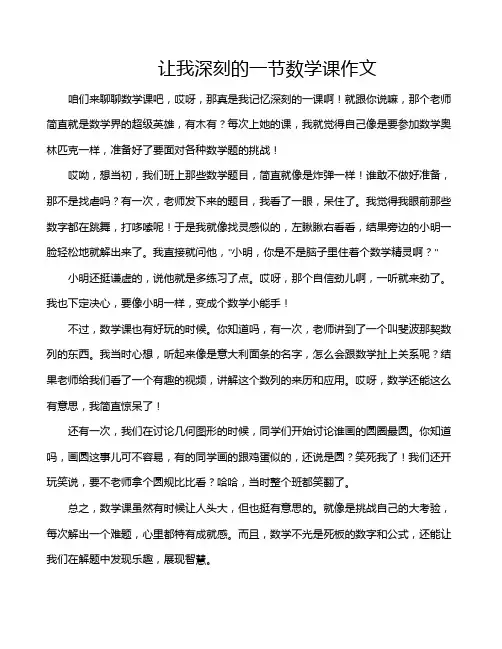 让我深刻的一节数学课作文

咱们来聊聊数学课吧，哎呀，那真是我记忆深刻的一课啊！就跟你说嘛，那个老师简直就是数学界的超级英雄，有木有？每次上她的课，我就觉得自己像是要参加数学奥林匹克一样，准备好了要面对各种数学题的挑战！

哎呦，想当初，我们班上那些数学题目，简直就像是炸弹一样！谁敢不做好准备，那不是找虐吗？有一次，老师发下来的题目，我看了一眼，呆住了。我觉得我眼前那些数字都在跳舞，打哆嗦呢！于是我就像找灵感似的，左瞅瞅右看看，结果旁边的小明一脸轻松地就解出来了。我直接就问他，"小明，你是不是脑子里住着个数学精灵啊？"

小明还挺谦虚的，说他就是多练习了点。哎呀，那个自信劲儿啊，一听就来劲了。我也下定决心，要像小明一样，变成个数学小能手！

不过，数学课也有好玩的时候。你知道吗，有一次，老师讲到了一个叫斐波那契数列的东西。我当时心想，听起来像是意大利面条的名字，怎么会跟数学扯上关系呢？结果老师给我们看了一个有趣的视频，讲解这个数列的来历和应用。哎呀，数学还能这么有意思，我简直惊呆了！

还有一次，我们在讨论几何图形的时候，同学们开始讨论谁画的圆圈最圆。你知道吗，画圆这事儿可不容易，有的同学画的跟鸡蛋似的，还说是圆？笑死我了！我们还开玩笑说，要不老师拿个圆规比比看？哈哈，当时整个班都笑翻了。

总之，数学课虽然有时候让人头大，但也挺有意思的。就像是挑战自己的大考验，每次解出一个难题，心里都特有成就感。而且，数学不光是死板的数字和公式，还能让我们在解题中发现乐趣，展现智慧。